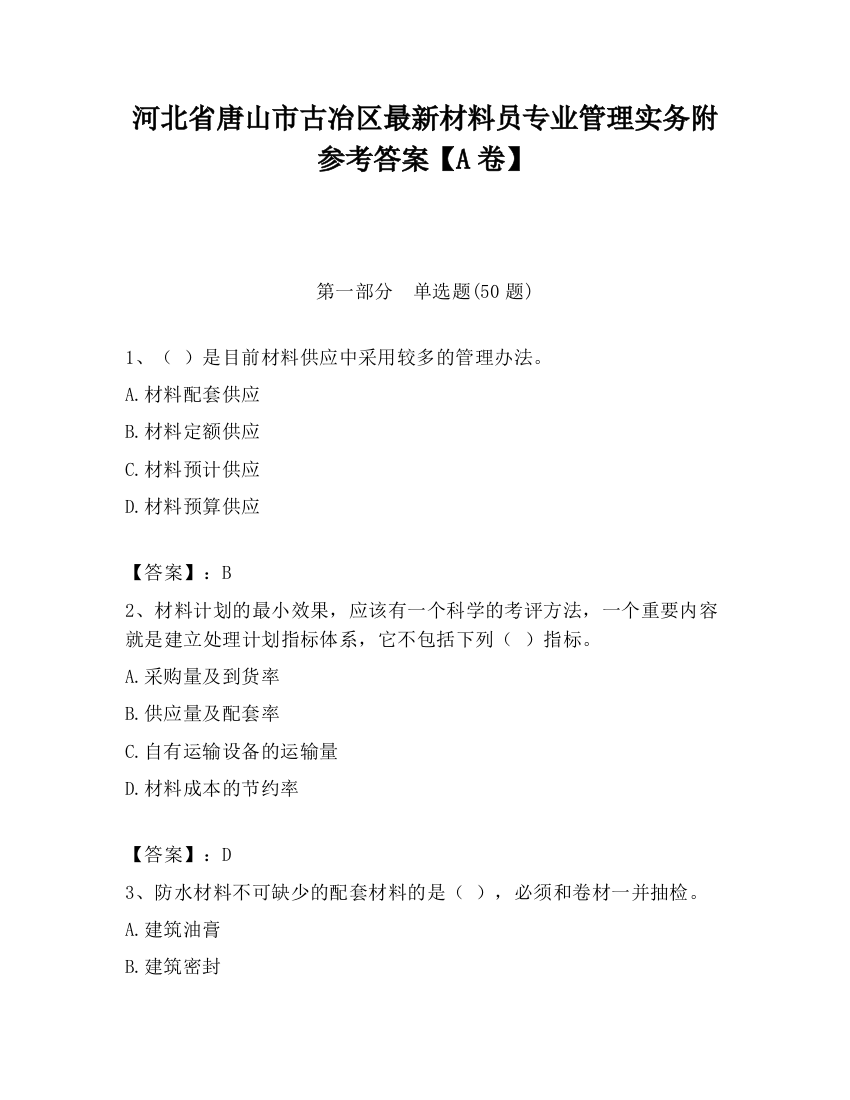 河北省唐山市古冶区最新材料员专业管理实务附参考答案【A卷】

第一部分　单选题(50题)

1、（ ）是目前材料供应中采用较多的管理办法。

A.材料配套供应

B.材料定额供应

C.材料预计供应

D.材料预算供应

【答案】：B

2、材料计划的最小效果，应该有一个科学的考评方法，一个重要内容就是建立处理计划指标体系，它不包括下列（ ）指标。

A.采购量及到货率

B.供应量及配套率

C.自有运输设备的运输量

D.材料成本的节约率

【答案】：D

3、防水材料不可缺少的配套材料的是（ ），必须和卷材一并抽检。

A.建筑油膏

B.建筑密封